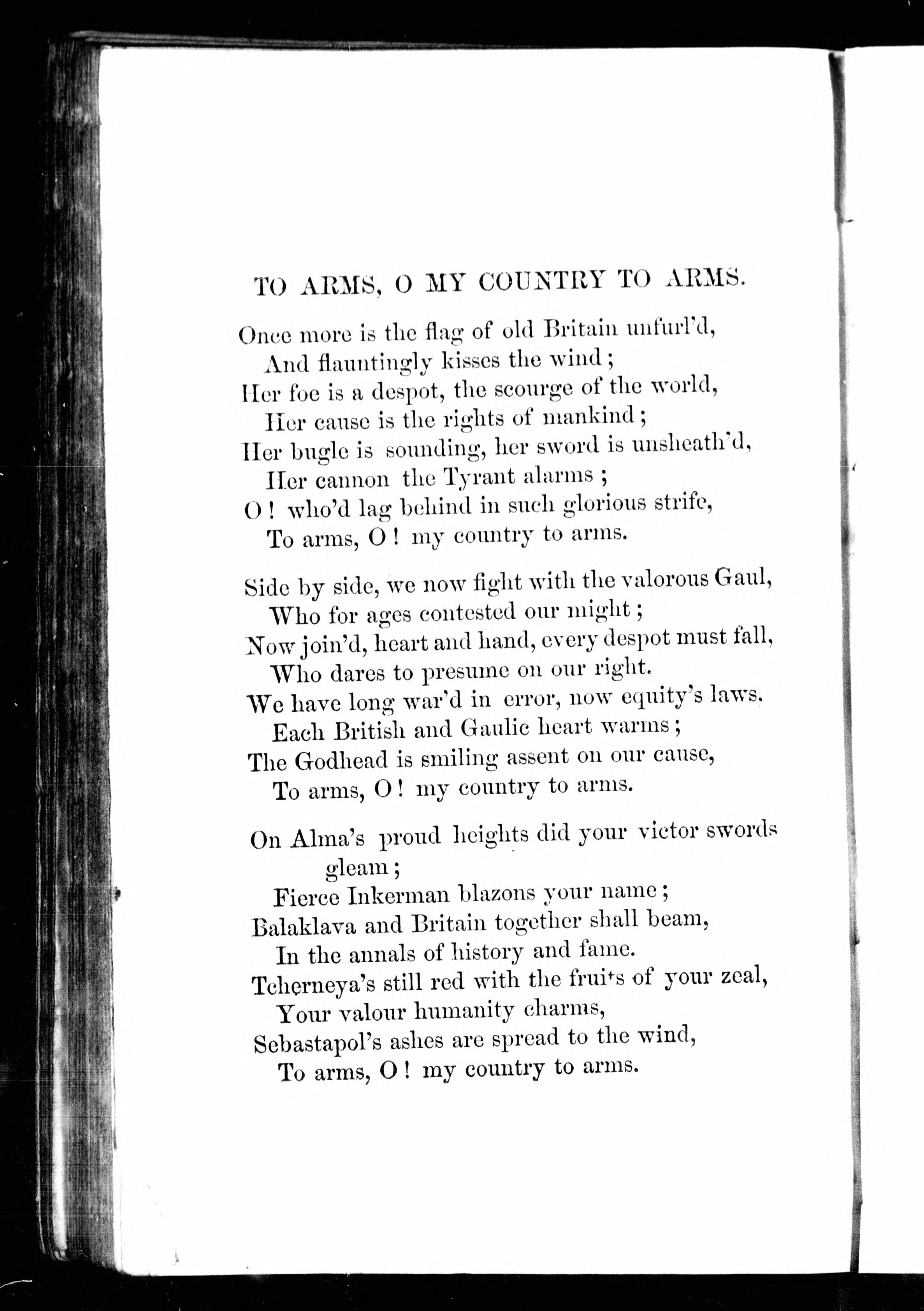 TO ARMS, O MY COUNTRY TO ARMS.

Once more is the flag of old Britain unfurl'd,
And flauntingly kisses the wind;
Her foe is a despot, the scourge of the world,
Her cause is the rights of mankind;
Her bugle is sounding, her sword is unsheath'd,
Her cannon the Tyrant alarms;
O! who'd lag behind in such glorious strife,
To arms, O! my country to arms.

Side by side, we now fight with the valorous Gaul,
Who for ages contested our might;
Now join'd, heart and hand, every despot must fall,
Who dares to presume on our right.
We have long war'd in error, now equity's laws.
Each British and Gaulic heart warms;
The Godhead is smiling assent on our cause,
To arms, O! my country to arms.

On Alma's proud heights did your victor swords gleam;
Fierce Inkerman blazons your name;
Balaklava and Britain together shall beam,
In the annals of history and fame.
Tcherneya's still red with the fruits of your zeal,
Your valour humanity charms,
Sebastapol's ashes are spread to the wind,
To arms, O! my country to arms.